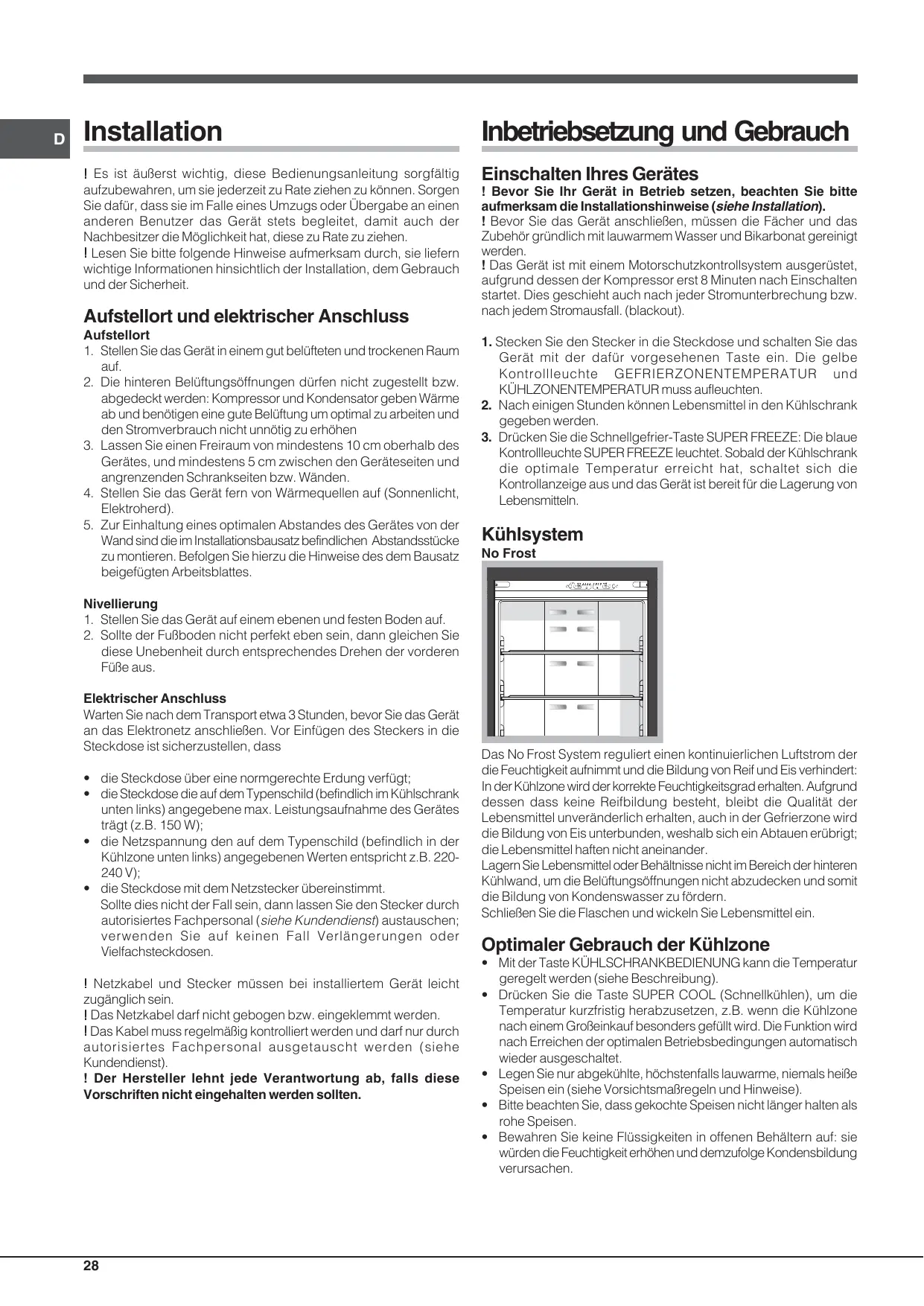 D

Installation

! Es ist äußerst wichtig, diese Bedienungsanleitung sorgfältig aufzubewahren, um sie jederzeit zu Rate ziehen zu können. Sorgen Sie dafür, dass sie im Falle eines Umzugs oder Übergabe an einen anderen Benutzer das Gerät stets begleitet, damit auch der Nachbesitzer die Möglichkeit hat, diese zu Rate zu ziehen.
! Lesen Sie bitte folgende Hinweise aufmerksam durch, sie liefern wichtige Informationen hinsichtlich der Installation, dem Gebrauch und der Sicherheit.

Aufstellort und elektrischer Anschluss
Aufstellort
1. Stellen Sie das Gerät in einem gut belüfteten und trockenen Raum auf.
2. Die hinteren Belüftungsöffnungen dürfen nicht zugestellt bzw. abgedeckt werden: Kompressor und Kondensator geben Wärme ab und benötigen eine gute Belüftung um optimal zu arbeiten und den Stromverbrauch nicht unnötig zu erhöhen
3. Lassen Sie einen Freiraum von mindestens 10 cm oberhalb des Gerätes, und mindestens 5 cm zwischen den Geräteseiten und angrenzenden Schrankseiten bzw. Wänden.
4. Stellen Sie das Gerät fern von Wärmequellen auf (Sonnenlicht, Elektroherd).
5. Zur Einhaltung eines optimalen Abstandes des Gerätes von der Wand sind die im Installationsbausatz befindlichen Abstandsstücke zu montieren. Befolgen Sie hierzu die Hinweise des dem Bausatz beigefügten Arbeitsblattes.

Nivellierung
1. Stellen Sie das Gerät auf einem ebenen und festen Boden auf.
2. Sollte der Fußboden nicht perfekt eben sein, dann gleichen Sie diese Unebenheit durch entsprechendes Drehen der vorderen Füße aus.

Elektrischer Anschluss
Warten Sie nach dem Transport etwa 3 Stunden, bevor Sie das Gerät an das Elektronetz anschließen. Vor Einfügen des Steckers in die Steckdose ist sicherzustellen, dass

• die Steckdose über eine normgerechte Erdung verfügt;
• die Steckdose die auf dem Typenschild (befindlich im Kühlschrank unten links) angegebene max. Leistungsaufnahme des Gerätes trägt (z.B. 150 W);
• die Netzspannung den auf dem Typenschild (befindlich in der Kühlzone unten links) angegebenen Werten entspricht z.B. 220-240 V);
• die Steckdose mit dem Netzstecker übereinstimmt.
Sollte dies nicht der Fall sein, dann lassen Sie den Stecker durch autorisiertes Fachpersonal (siehe Kundendienst) austauschen; verwenden Sie auf keinen Fall Verlängerungen oder Vielfachsteckdosen.

! Netzkabel und Stecker müssen bei installiertem Gerät leicht zugänglich sein.
! Das Netzkabel darf nicht gebogen bzw. eingeklemmt werden.
! Das Kabel muss regelmäßig kontrolliert werden und darf nur durch autorisiertes Fachpersonal ausgetauscht werden (siehe Kundendienst).
! Der Hersteller lehnt jede Verantwortung ab, falls diese Vorschriften nicht eingehalten werden sollten.

Inbetriebsetzung und Gebrauch

Einschalten Ihres Gerätes
! Bevor Sie Ihr Gerät in Betrieb setzen, beachten Sie bitte aufmerksam die Installationshinweise (siehe Installation).
! Bevor Sie das Gerät anschließen, müssen die Fächer und das Zubehör gründlich mit lauwarmem Wasser und Bikarbonat gereinigt werden.
! Das Gerät ist mit einem Motorschutzkontrollsystem ausgerüstet, aufgrund dessen der Kompressor erst 8 Minuten nach Einschalten startet. Dies geschieht auch nach jeder Stromunterbrechung bzw. nach jedem Stromausfall. (blackout).

1. Stecken Sie den Stecker in die Steckdose und schalten Sie das Gerät mit der dafür vorgesehenen Taste ein. Die gelbe Kontrollleuchte GEFRIERZONENTEMPERATUR und KÜHLZONENTEMPERATUR muss aufleuchten.
2. Nach einigen Stunden können Lebensmittel in den Kühlschrank gegeben werden.
3. Drücken Sie die Schnellgefrier-Taste SUPER FREEZE: Die blaue Kontrollleuchte SUPER FREEZE leuchtet. Sobald der Kühlschrank die optimale Temperatur erreicht hat, schaltet sich die Kontrollanzeige aus und das Gerät ist bereit für die Lagerung von Lebensmitteln.

Kühlsystem
No Frost

Das No Frost System reguliert einen kontinuierlichen Luftstrom der die Feuchtigkeit aufnimmt und die Bildung von Reif und Eis verhindert: In der Kühlzone wird der korrekte Feuchtigkeitsgrad erhalten. Aufgrund dessen dass keine Reifbildung besteht, bleibt die Qualität der Lebensmittel unveränderlich erhalten, auch in der Gefrierzone wird die Bildung von Eis unterbunden, weshalb sich ein Abtauen erübrigt; die Lebensmittel haften nicht aneinander.
Lagern Sie Lebensmittel oder Behältnisse nicht im Bereich der hinteren Kühlwand, um die Belüftungsöffnungen nicht abzudecken und somit die Bildung von Kondenswasser zu fördern.
Schließen Sie die Flaschen und wickeln Sie Lebensmittel ein.

Optimaler Gebrauch der Kühlzone
• Mit der Taste KÜHLSCHRANKBEDIENUNG kann die Temperatur geregelt werden (siehe Beschreibung).
• Drücken Sie die Taste SUPER COOL (Schnellkühlen), um die Temperatur kurzfristig herabzusetzen, z.B. wenn die Kühlzone nach einem Großeinkauf besonders gefüllt wird. Die Funktion wird nach Erreichen der optimalen Betriebsbedingungen automatisch wieder ausgeschaltet.
• Legen Sie nur abgekühlte, höchstenfalls lauwarme, niemals heiße Speisen ein (siehe Vorsichtsmaßregeln und Hinweise).
• Bitte beachten Sie, dass gekochte Speisen nicht länger halten als rohe Speisen.
• Bewahren Sie keine Flüssigkeiten in offenen Behältern auf: sie würden die Feuchtigkeit erhöhen und demzufolge Kondensbildung verursachen.

28